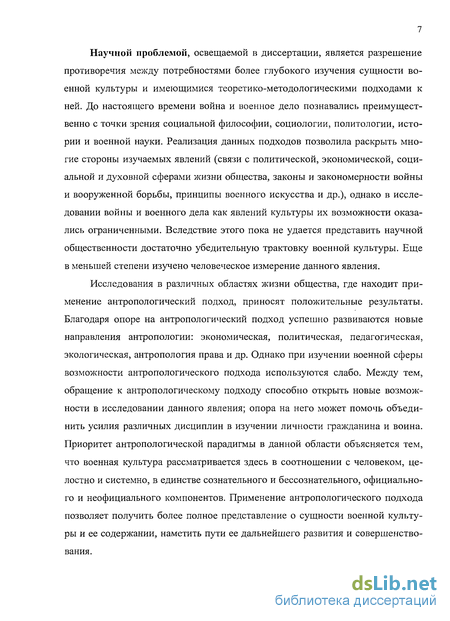 7

Научной проблемой, освещаемой в диссертации, является разрешение противоречия между потребностями более глубокого изучения сущности военной культуры и имеющимися теоретико-методологическими подходами к ней. До настоящего времени война и военное дело познавались преимущественно с точки зрения социальной философии, социологии, политологии, истории и военной науки. Реализация данных подходов позволила раскрыть многие стороны изучаемых явлений (связи с политической, экономической, социальной и духовной сферами жизни общества, законы и закономерности войны и вооруженной борьбы, принципы военного искусства и др.), однако в исследовании войны и военного дела как явлений культуры их возможности оказались ограниченными. Вследствие этого пока не удается представить научной общественности достаточно убедительную трактовку военной культуры. Еще в меньшей степени изучено человеческое измерение данного явления.

Исследования в различных областях жизни общества, где находит применение антропологический подход, приносят положительные результаты. Благодаря опоре на антропологический подход успешно развиваются новые направления антропологии: экономическая, политическая, педагогическая, экологическая, антропология права и др. Однако при изучении военной сферы возможности антропологического подхода используются слабо. Между тем, обращение к антропологическому подходу способно открыть новые возможности в исследовании данного явления; опора на него может помочь объединить усилия различных дисциплин в изучении личности гражданина и воина. Приоритет антропологической парадигмы в данной области объясняется тем, что военная культура рассматривается здесь в соотношении с человеком, целостно и системно, в единстве сознательного и бессознательного, официального и неофициального компонентов. Применение антропологического подхода позволяет получить более полное представление о сущности военной культуры и ее содержании, наметить пути ее дальнейшего развития и совершенствования.

dsLib.net
библиотека диссертаций